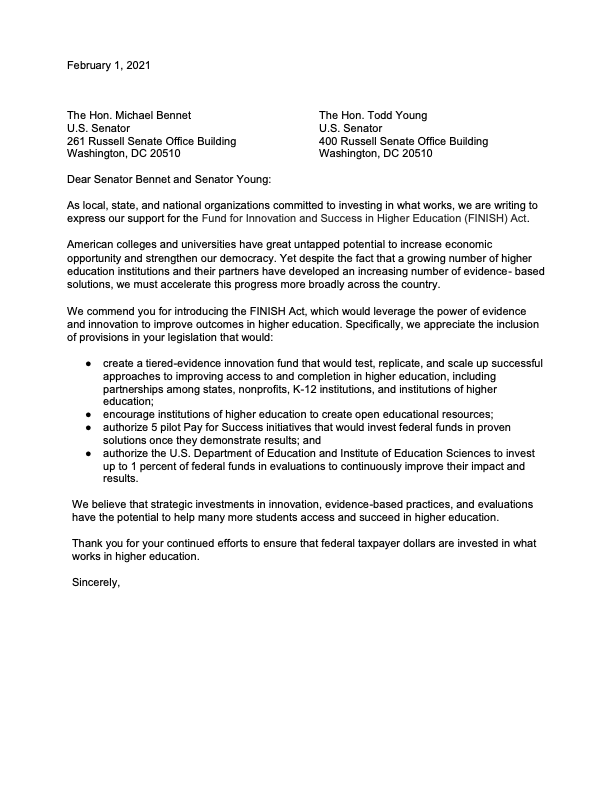 February 1, 2021

The Hon. Michael Bennet
U.S. Senator
261 Russell Senate Office Building
Washington, DC 20510

The Hon. Todd Young
U.S. Senator
400 Russell Senate Office Building
Washington, DC 20510

Dear Senator Bennet and Senator Young:

As local, state, and national organizations committed to investing in what works, we are writing to express our support for the Fund for Innovation and Success in Higher Education (FINISH) Act.

American colleges and universities have great untapped potential to increase economic opportunity and strengthen our democracy. Yet despite the fact that a growing number of higher education institutions and their partners have developed an increasing number of evidence- based solutions, we must accelerate this progress more broadly across the country.

We commend you for introducing the FINISH Act, which would leverage the power of evidence and innovation to improve outcomes in higher education. Specifically, we appreciate the inclusion of provisions in your legislation that would:

● create a tiered-evidence innovation fund that would test, replicate, and scale up successful approaches to improving access to and completion in higher education, including partnerships among states, nonprofits, K-12 institutions, and institutions of higher education;
● encourage institutions of higher education to create open educational resources;
● authorize 5 pilot Pay for Success initiatives that would invest federal funds in proven solutions once they demonstrate results; and
● authorize the U.S. Department of Education and Institute of Education Sciences to invest up to 1 percent of federal funds in evaluations to continuously improve their impact and results.

We believe that strategic investments in innovation, evidence-based practices, and evaluations have the potential to help many more students access and succeed in higher education.

Thank you for your continued efforts to ensure that federal taxpayer dollars are invested in what works in higher education.

Sincerely,